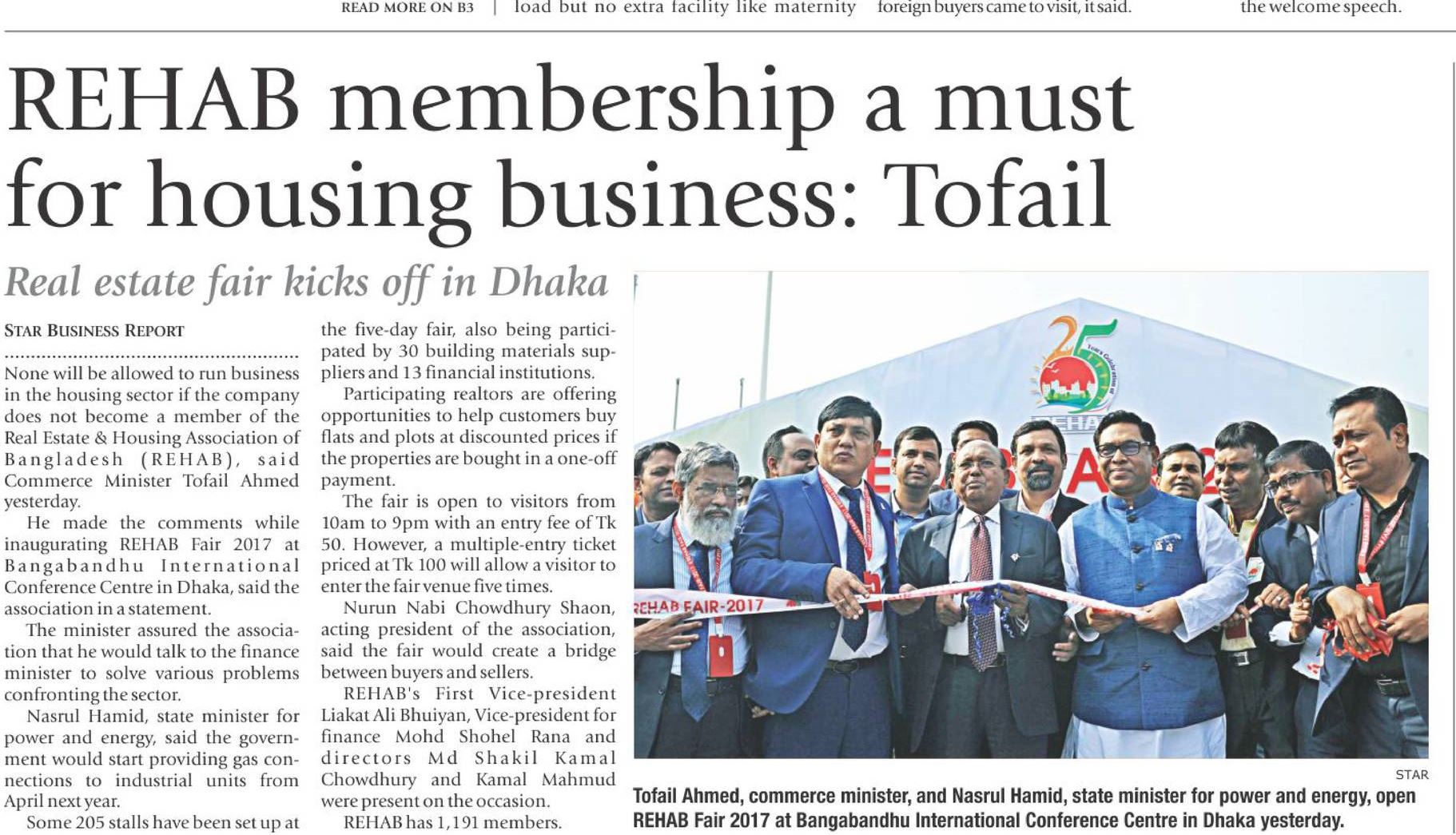 READ MORE ON B3 | load but no extra facility like maternity foreign buyers came to visit, it said. the welcome speech.

REHAB membership a must for housing business: Tofail

Real estate fair kicks off in Dhaka

STAR BUSINESS REPORT

None will be allowed to run business in the housing sector if the company does not become a member of the Real Estate & Housing Association of Bangladesh (REHAB), said Commerce Minister Tofail Ahmed yesterday.

He made the comments while inaugurating REHAB Fair 2017 at Bangabandhu International Conference Centre in Dhaka, said the association in a statement.

The minister assured the association that he would talk to the finance minister to solve various problems confronting the sector.

Nasrul Hamid, state minister for power and energy, said the government would start providing gas connections to industrial units from April next year.

Some 205 stalls have been set up at the five-day fair, also being participated by 30 building materials suppliers and 13 financial institutions.

Participating realtors are offering opportunities to help customers buy flats and plots at discounted prices if the properties are bought in a one-off payment.

The fair is open to visitors from 10am to 9pm with an entry fee of Tk 50. However, a multiple-entry ticket priced at Tk 100 will allow a visitor to enter the fair venue five times.

Nurun Nabi Chowdhury Shaon, acting president of the association, said the fair would create a bridge between buyers and sellers.

REHAB's First Vice-president Liakat Ali Bhuiyan, Vice-president for finance Mohd Shohel Rana and directors Md Shakil Kamal Chowdhury and Kamal Mahmud were present on the occasion.

REHAB has 1,191 members.

25

REHAB FAIR-2017

STAR

Tofail Ahmed, commerce minister, and Nasrul Hamid, state minister for power and energy, open REHAB Fair 2017 at Bangabandhu International Conference Centre in Dhaka yesterday.